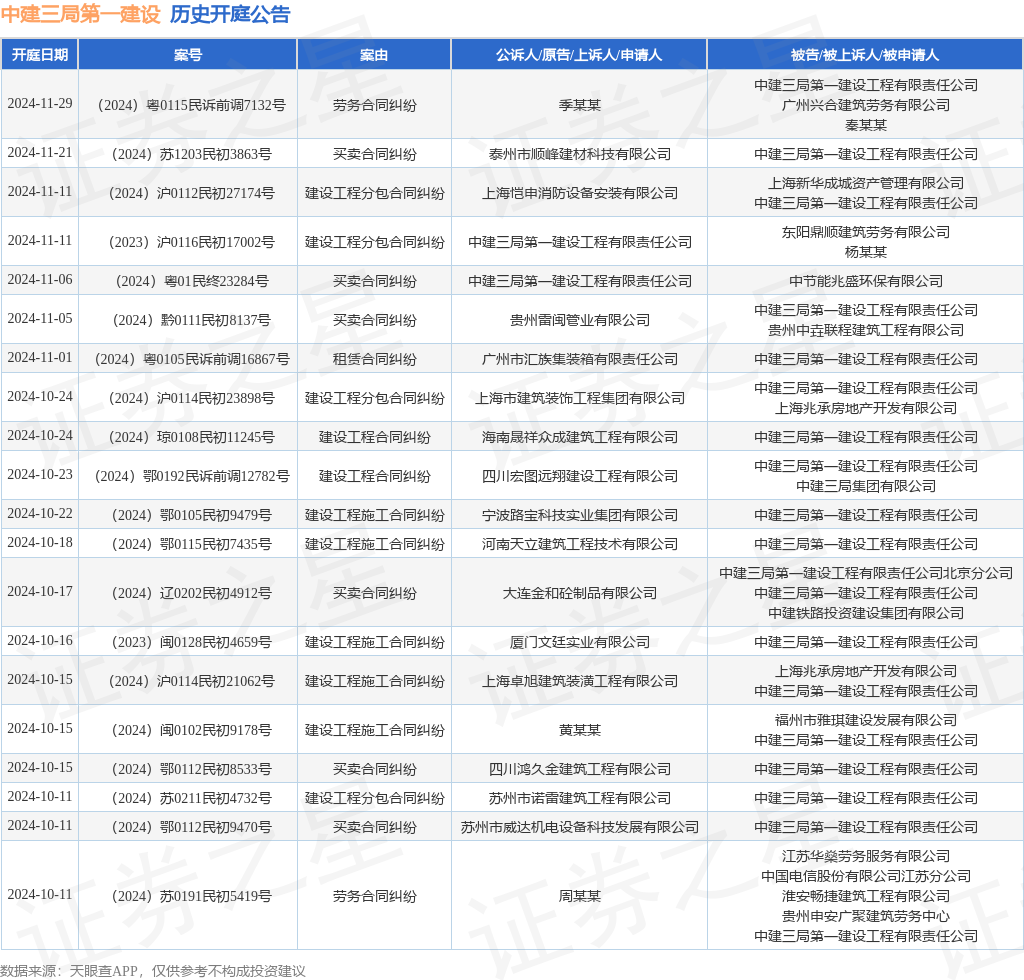 中建三局第一建设 历史开庭公告

| 开庭日期 | 案号 | 案由 | 公诉人/原告/上诉人/申请人 | 被告/被上诉人/被申请人 |
|---|---|---|---|---|
| 2024-11-29 | （2024）粤0115民诉前调7132号 | 劳务合同纠纷 | 季某某 | 中建三局第一建设工程有限责任公司 广州兴合建筑劳务有限公司 秦某某 |
| 2024-11-21 | （2024）苏1203民初3863号 | 买卖合同纠纷 | 泰州市顺峰建材科技有限公司 | 中建三局第一建设工程有限责任公司 |
| 2024-11-11 | （2024）沪0112民初27174号 | 建设工程分包合同纠纷 | 上海恺申消防设备安装有限公司 | 上海新华成城资产管理有限公司 中建三局第一建设工程有限责任公司 |
| 2024-11-11 | （2023）沪0116民初17002号 | 建设工程分包合同纠纷 | 中建三局第一建设工程有限责任公司 | 东阳鼎顺建筑劳务有限公司 杨某某 |
| 2024-11-06 | （2024）粤01民终23284号 | 买卖合同纠纷 | 中建三局第一建设工程有限责任公司 | 中节能兆盛环保有限公司 |
| 2024-11-05 | （2024）黔0111民初8137号 | 买卖合同纠纷 | 贵州雷闽管业有限公司 | 中建三局第一建设工程有限责任公司 贵州中垚联程建筑工程有限公司 |
| 2024-11-01 | （2024）粤0105民诉前调16867号 | 租赁合同纠纷 | 广州市汇族集装箱有限责任公司 | 中建三局第一建设工程有限责任公司 |
| 2024-10-24 | （2024）沪0114民初23898号 | 建设工程分包合同纠纷 | 上海市建筑装饰工程集团有限公司 | 中建三局第一建设工程有限责任公司 上海兆承房地产开发有限公司 |
| 2024-10-24 | （2024）琼0108民初11245号 | 建设工程合同纠纷 | 海南晟祥众成建筑工程有限公司 | 中建三局第一建设工程有限责任公司 |
| 2024-10-23 | （2024）鄂0192民诉前调12782号 | 建设工程合同纠纷 | 四川宏图远翔建设工程有限公司 | 中建三局第一建设工程有限责任公司 中建三局集团有限公司 |
| 2024-10-22 | （2024）鄂0105民初9479号 | 建设工程施工合同纠纷 | 宁波路宝科技实业集团有限公司 | 中建三局第一建设工程有限责任公司 |
| 2024-10-18 | （2024）鄂0115民初7435号 | 建设工程施工合同纠纷 | 河南天立建筑工程技术有限公司 | 中建三局第一建设工程有限责任公司 |
| 2024-10-17 | （2024）辽0202民初4912号 | 买卖合同纠纷 | 大连金和砼制品有限公司 | 中建三局第一建设工程有限责任公司北京分公司 中建三局第一建设工程有限责任公司 中建铁路投资建设集团有限公司 |
| 2024-10-16 | （2023）闽0128民初4659号 | 建设工程施工合同纠纷 | 厦门文廷实业有限公司 | 中建三局第一建设工程有限责任公司 |
| 2024-10-15 | （2024）沪0114民初21062号 | 建设工程施工合同纠纷 | 上海卓旭建筑装潢工程有限公司 | 上海兆承房地产开发有限公司 中建三局第一建设工程有限责任公司 |
| 2024-10-15 | （2024）闽0102民初9178号 | 建设工程施工合同纠纷 | 黄某某 | 福州市雅琪建设发展有限公司 中建三局第一建设工程有限责任公司 |
| 2024-10-15 | （2024）鄂0112民初8533号 | 买卖合同纠纷 | 四川鸿久金建筑工程有限公司 | 中建三局第一建设工程有限责任公司 |
| 2024-10-11 | （2024）苏0211民初4732号 | 建设工程分包合同纠纷 | 苏州市诺雷建筑工程有限公司 | 中建三局第一建设工程有限责任公司 |
| 2024-10-11 | （2024）鄂0112民初9470号 | 买卖合同纠纷 | 苏州市威达机电设备科技发展有限公司 | 中建三局第一建设工程有限责任公司 |
| 2024-10-11 | （2024）苏0191民初5419号 | 劳务合同纠纷 | 周某某 | 江苏华燊劳务服务有限公司 中国电信股份有限公司江苏分公司 淮安畅捷建筑工程有限公司 贵州申安广聚建筑劳务中心 中建三局第一建设工程有限责任公司 |

数据来源：天眼查APP，仅供参考不构成投资建议